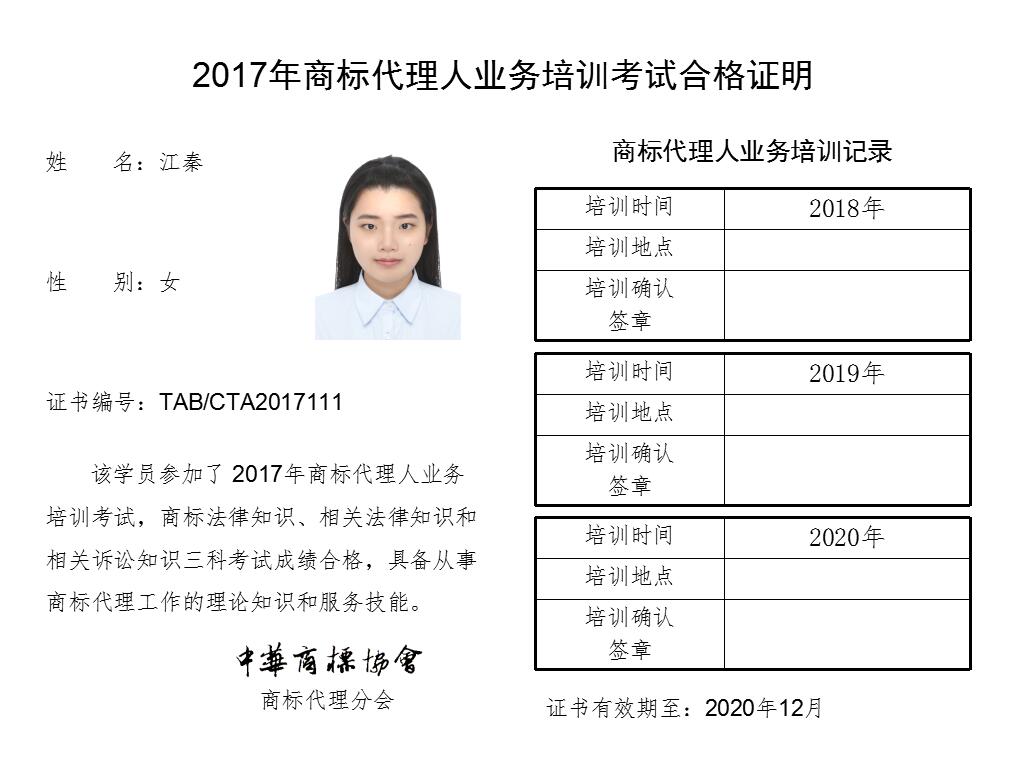 2017年商标代理人业务培训考试合格证明

姓　　名：江秦

性　　别：女

证书编号：TAB/CTA2017111

该学员参加了2017年商标代理人业务培训考试，商标法律知识、相关法律知识和相关诉讼知识三科考试成绩合格，具备从事商标代理工作的理论知识和服务技能。

中華商標協會
商标代理分会

商标代理人业务培训记录

| 培训时间 | 2018年 |
|---|---|
| 培训地点 | |
| 培训确认签章 | |

| 培训时间 | 2019年 |
|---|---|
| 培训地点 | |
| 培训确认签章 | |

| 培训时间 | 2020年 |
|---|---|
| 培训地点 | |
| 培训确认签章 | |

证书有效期至：2020年12月